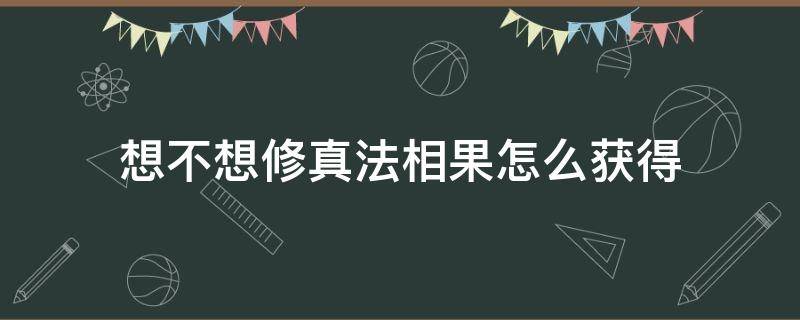 想不想修真法相果怎么获得